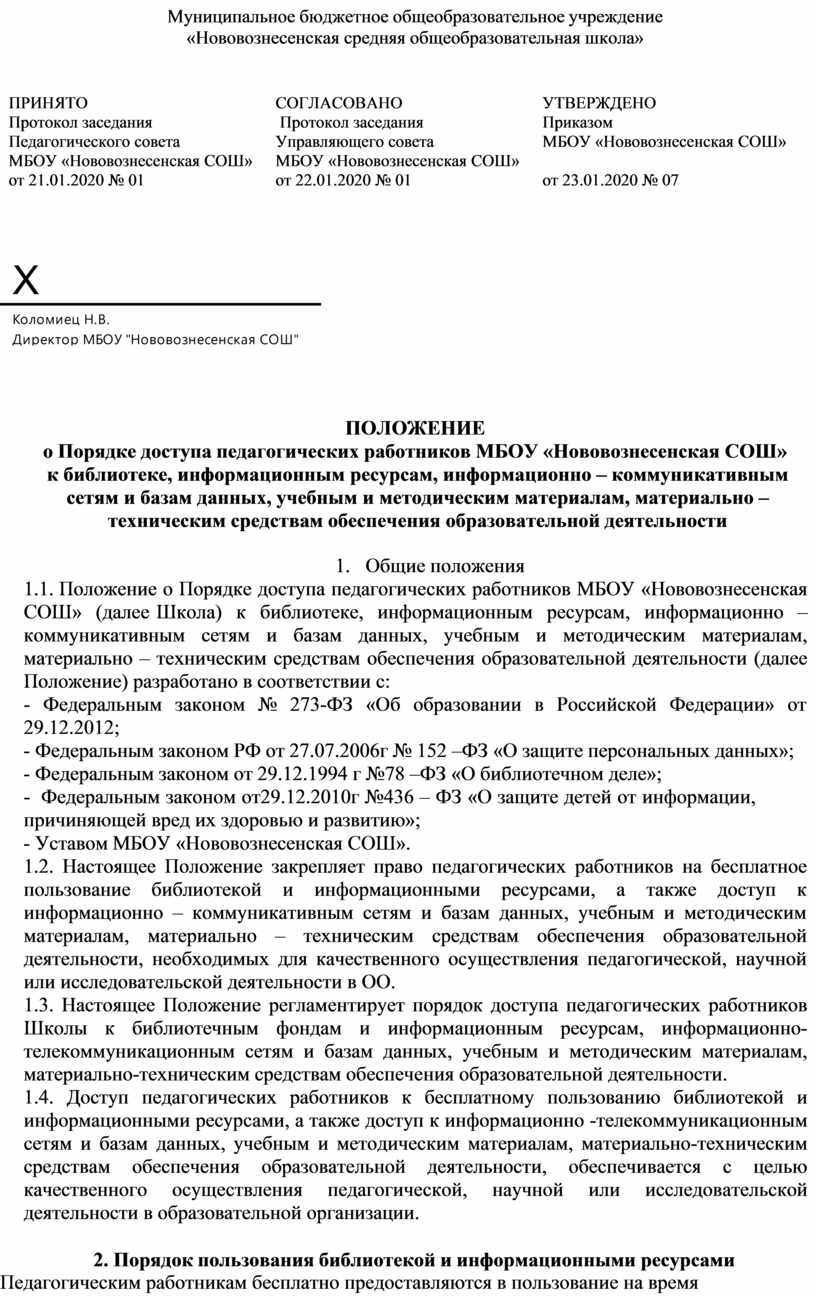 Муниципальное бюджетное общеобразовательное учреждение
«Нововознесенская средняя общеобразовательная школа»

ПРИНЯТО
Протокол заседания
Педагогического совета
МБОУ «Нововознесенская СОШ»
от 21.01.2020 № 01

СОГЛАСОВАНО
Протокол заседания
Управляющего совета
МБОУ «Нововознесенская СОШ»
от 22.01.2020 № 01

УТВЕРЖДЕНО
Приказом
МБОУ «Нововознесенская СОШ»
от 23.01.2020 № 07

X
Коломиец Н.В.
Директор МБОУ "Нововознесенская СОШ"

ПОЛОЖЕНИЕ
о Порядке доступа педагогических работников МБОУ «Нововознесенская СОШ» к библиотеке, информационным ресурсам, информационно – коммуникативным сетям и базам данных, учебным и методическим материалам, материально – техническим средствам обеспечения образовательной деятельности

1. Общие положения
1.1. Положение о Порядке доступа педагогических работников МБОУ «Нововознесенская СОШ» (далее Школа) к библиотеке, информационным ресурсам, информационно – коммуникативным сетям и базам данных, учебным и методическим материалам, материально – техническим средствам обеспечения образовательной деятельности (далее Положение) разработано в соответствии с:
- Федеральным законом № 273-ФЗ «Об образовании в Российской Федерации» от 29.12.2012;
- Федеральным законом РФ от 27.07.2006г № 152 –ФЗ «О защите персональных данных»;
- Федеральным законом от 29.12.1994 г №78 –ФЗ «О библиотечном деле»;
- Федеральным законом от29.12.2010г №436 – ФЗ «О защите детей от информации, причиняющей вред их здоровью и развитию»;
- Уставом МБОУ «Нововознесенская СОШ».
1.2. Настоящее Положение закрепляет право педагогических работников на бесплатное пользование библиотекой и информационными ресурсами, а также доступ к информационно – коммуникативным сетям и базам данных, учебным и методическим материалам, материально – техническим средствам обеспечения образовательной деятельности, необходимых для качественного осуществления педагогической, научной или исследовательской деятельности в ОО.
1.3. Настоящее Положение регламентирует порядок доступа педагогических работников Школы к библиотечным фондам и информационным ресурсам, информационно-телекоммуникационным сетям и базам данных, учебным и методическим материалам, материально-техническим средствам обеспечения образовательной деятельности.
1.4. Доступ педагогических работников к бесплатному пользованию библиотекой и информационными ресурсами, а также доступ к информационно -телекоммуникационным сетям и базам данных, учебным и методическим материалам, материально-техническим средствам обеспечения образовательной деятельности, обеспечивается с целью качественного осуществления педагогической, научной или исследовательской деятельности в образовательной организации.

2. Порядок пользования библиотекой и информационными ресурсами
Педагогическим работникам бесплатно предоставляются в пользование на время